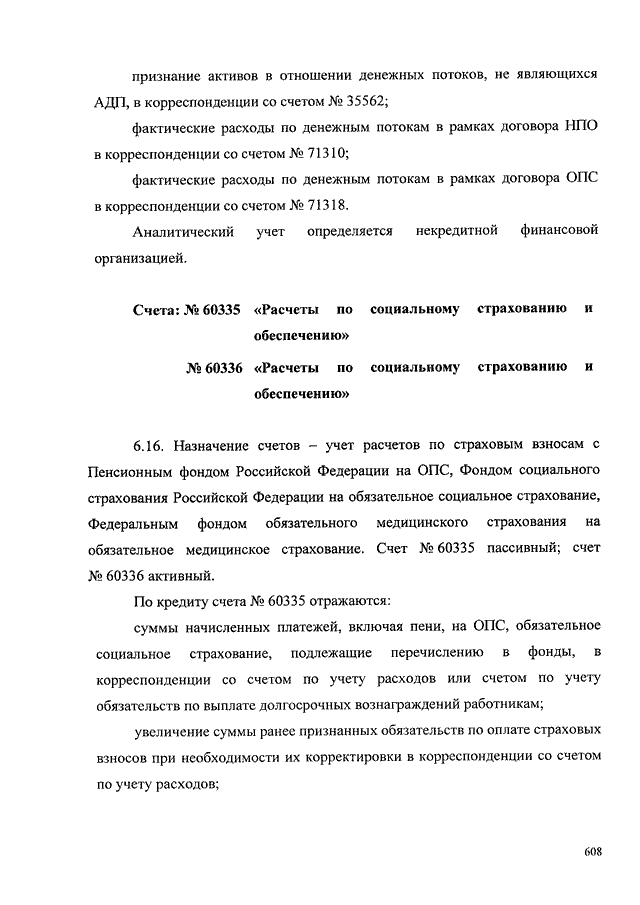 признание активов в отношении денежных потоков, не являющихся АДП, в корреспонденции со счетом № 35562;

фактические расходы по денежным потокам в рамках договора НПО в корреспонденции со счетом № 71310;

фактические расходы по денежным потокам в рамках договора ОПС в корреспонденции со счетом № 71318.

Аналитический учет определяется некредитной финансовой организацией.

Счета: № 60335 «Расчеты по социальному страхованию и обеспечению»

№ 60336 «Расчеты по социальному страхованию и обеспечению»

6.16. Назначение счетов – учет расчетов по страховым взносам с Пенсионным фондом Российской Федерации на ОПС, Фондом социального страхования Российской Федерации на обязательное социальное страхование, Федеральным фондом обязательного медицинского страхования на обязательное медицинское страхование. Счет № 60335 пассивный; счет № 60336 активный.

По кредиту счета № 60335 отражаются:

суммы начисленных платежей, включая пени, на ОПС, обязательное социальное страхование, подлежащие перечислению в фонды, в корреспонденции со счетом по учету расходов или счетом по учету обязательств по выплате долгосрочных вознаграждений работникам;

увеличение суммы ранее признанных обязательств по оплате страховых взносов при необходимости их корректировки в корреспонденции со счетом по учету расходов;

608